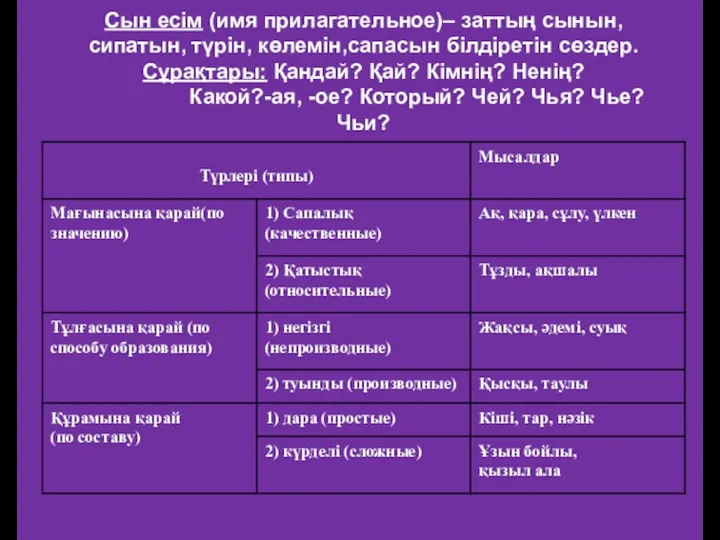 Сын есім (имя прилагательное)– заттың сынын, сипатын, түрін, көлемін,сапасын білдіретін сөздер.
Сұрақтары: Қандай? Қай? Кімнің? Ненің? Какой?-ая, -ое? Который? Чей? Чья? Чье? Чьи?

| Түрлері (типы) | | Мысалдар |
|---|---|---|
| Мағынасына қарай(по значению) | 1) Сапалық (качественные) | Ақ, қара, сұлу, үлкен |
| | 2) Қатыстық (относительные) | Тұзды, ақшалы |
| Тұлғасына қарай (по способу образования) | 1) негізгі (непроизводные) | Жақсы, әдемі, суық |
| | 2) туынды (производные) | Қысқы, таулы |
| Құрамына қарай (по составу) | 1) дара (простые) | Кіші, тар, нәзік |
| | 2) күрделі (сложные) | Ұзын бойлы, қызыл ала |